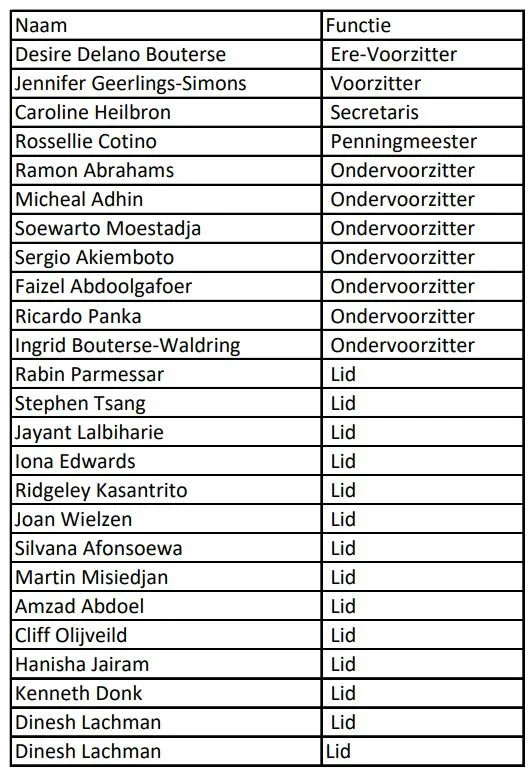 | Naam | Functie |
|---|---|
| Desire Delano Bouterse | Ere-Voorzitter |
| Jennifer Geerlings-Simons | Voorzitter |
| Caroline Heilbron | Secretaris |
| Rossellie Cotino | Penningmeester |
| Ramon Abrahams | Ondervoorzitter |
| Micheal Adhin | Ondervoorzitter |
| Soewarto Moestadja | Ondervoorzitter |
| Sergio Akiemboto | Ondervoorzitter |
| Faizel Abdoolgafoer | Ondervoorzitter |
| Ricardo Panka | Ondervoorzitter |
| Ingrid Bouterse-Waldring | Ondervoorzitter |
| Rabin Parmessar | Lid |
| Stephen Tsang | Lid |
| Jayant Lalbiharie | Lid |
| Iona Edwards | Lid |
| Ridgeley Kasantrito | Lid |
| Joan Wielzen | Lid |
| Silvana Afonsoewa | Lid |
| Martin Misiedjan | Lid |
| Amzad Abdoel | Lid |
| Cliff Olijveild | Lid |
| Hanisha Jairam | Lid |
| Kenneth Donk | Lid |
| Dinesh Lachman | Lid |
| Dinesh Lachman | Lid |